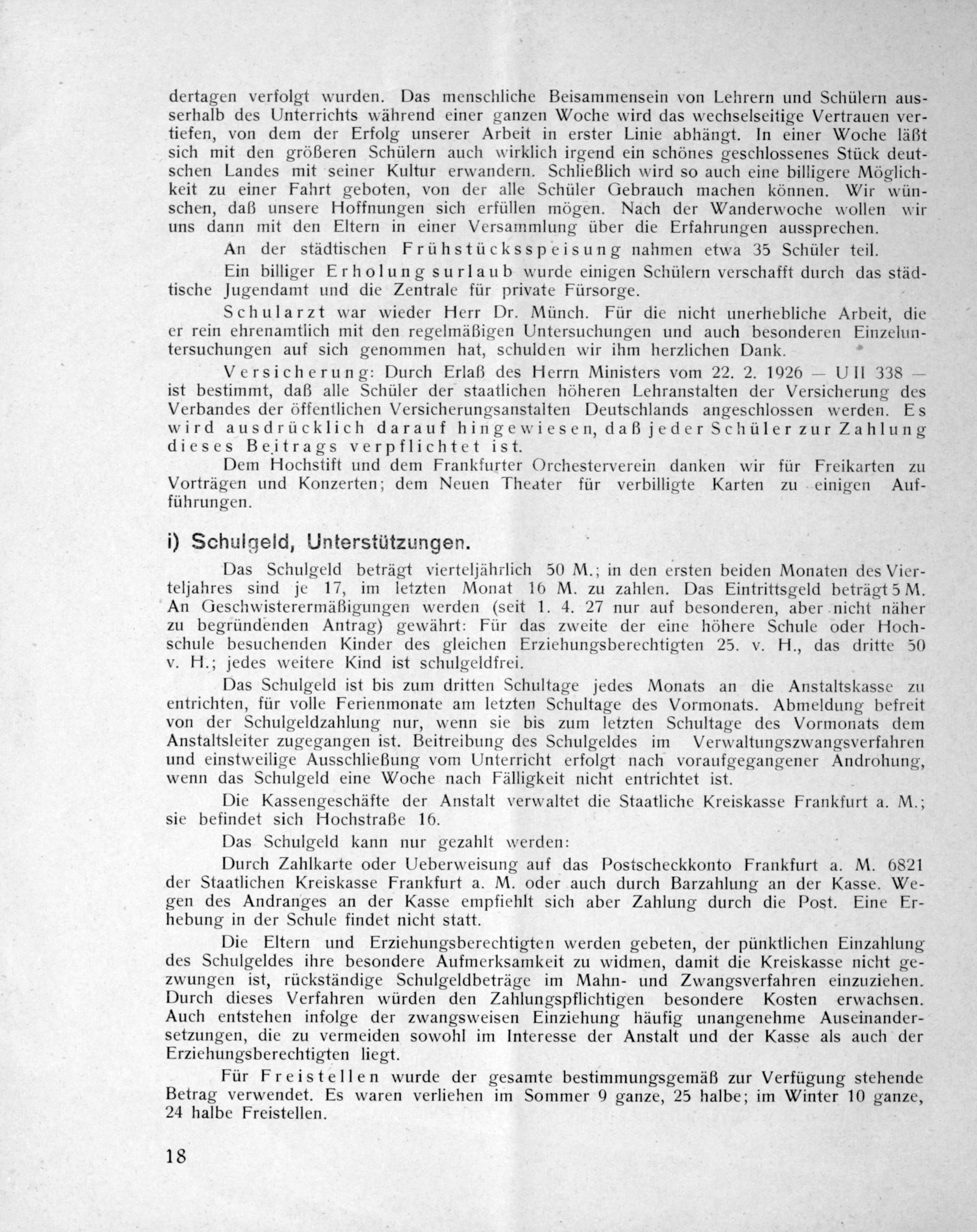 dertagen verfolgt wurden. Das menschliche Beisammensein von Lehrern und Schülern ausserhalb des Unterrichts während einer ganzen Woche wird das wechselseitige Vertrauen vertiefen, von dem der Erfolg unserer Arbeit in erster Linie abhängt. In einer Woche läßt sich mit den größeren Schülern auch wirklich irgend ein schönes geschlossenes Stück deutschen Landes mit seiner Kultur erwandern. Schließlich wird so auch eine billigere Möglichkeit zu einer Fahrt geboten, von der alle Schüler Gebrauch machen können. Wir wünschen, daß unsere Hoffnungen sich erfüllen mögen. Nach der Wanderwoche wollen wir uns dann mit den Eltern in einer Versammlung über die Erfahrungen aussprechen.

An der städtischen Frühstücksspeisung nahmen etwa 35 Schüler teil.

Ein billiger Erholungsurlaub wurde einigen Schülern verschafft durch das städtische Jugendamt und die Zentrale für private Fürsorge.

Schularzt war wieder Herr Dr. Münch. Für die nicht unerhebliche Arbeit, die er rein ehrenamtlich mit den regelmäßigen Untersuchungen und auch besonderen Einzeluntersuchungen auf sich genommen hat, schulden wir ihm herzlichen Dank.

Versicherung: Durch Erlaß des Herrn Ministers vom 22. 2. 1926 — U II 338 — ist bestimmt, daß alle Schüler der staatlichen höheren Lehranstalten der Versicherung des Verbandes der öffentlichen Versicherungsanstalten Deutschlands angeschlossen werden. Es wird ausdrücklich darauf hingewiesen, daß jeder Schüler zur Zahlung dieses Beitrags verpflichtet ist.

Dem Hochstift und dem Frankfurter Orchesterverein danken wir für Freikarten zu Vorträgen und Konzerten; dem Neuen Theater für verbilligte Karten zu einigen Aufführungen.

i) Schulgeld, Unterstützungen.

Das Schulgeld beträgt vierteljährlich 50 M.; in den ersten beiden Monaten des Vierteljahres sind je 17, im letzten Monat 16 M. zu zahlen. Das Eintrittsgeld beträgt 5 M. An Geschwisterermäßigungen werden (seit 1. 4. 27 nur auf besonderen, aber nicht näher zu begründenden Antrag) gewährt: Für das zweite der eine höhere Schule oder Hochschule besuchenden Kinder des gleichen Erziehungsberechtigten 25. v. H., das dritte 50 v. H.; jedes weitere Kind ist schulgeldfrei.

Das Schulgeld ist bis zum dritten Schultage jedes Monats an die Anstaltskasse zu entrichten, für volle Ferienmonate am letzten Schultage des Vormonats. Abmeldung befreit von der Schulgeldzahlung nur, wenn sie bis zum letzten Schultage des Vormonats dem Anstaltsleiter zugegangen ist. Beitreibung des Schulgeldes im Verwaltungszwangsverfahren und einstweilige Ausschließung vom Unterricht erfolgt nach voraufgegangener Androhung, wenn das Schulgeld eine Woche nach Fälligkeit nicht entrichtet ist.

Die Kassengeschäfte der Anstalt verwaltet die Staatliche Kreiskasse Frankfurt a. M.; sie befindet sich Hochstraße 16.

Das Schulgeld kann nur gezahlt werden:

Durch Zahlkarte oder Ueberweisung auf das Postscheckkonto Frankfurt a. M. 6821 der Staatlichen Kreiskasse Frankfurt a. M. oder auch durch Barzahlung an der Kasse. Wegen des Andranges an der Kasse empfiehlt sich aber Zahlung durch die Post. Eine Erhebung in der Schule findet nicht statt.

Die Eltern und Erziehungsberechtigten werden gebeten, der pünktlichen Einzahlung des Schulgeldes ihre besondere Aufmerksamkeit zu widmen, damit die Kreiskasse nicht gezwungen ist, rückständige Schulgeldbeträge im Mahn- und Zwangsverfahren einzuziehen. Durch dieses Verfahren würden den Zahlungspflichtigen besondere Kosten erwachsen. Auch entstehen infolge der zwangsweisen Einziehung häufig unangenehme Auseinandersetzungen, die zu vermeiden sowohl im Interesse der Anstalt und der Kasse als auch der Erziehungsberechtigten liegt.

Für Freistellen wurde der gesamte bestimmungsgemäß zur Verfügung stehende Betrag verwendet. Es waren verliehen im Sommer 9 ganze, 25 halbe; im Winter 10 ganze, 24 halbe Freistellen.

18